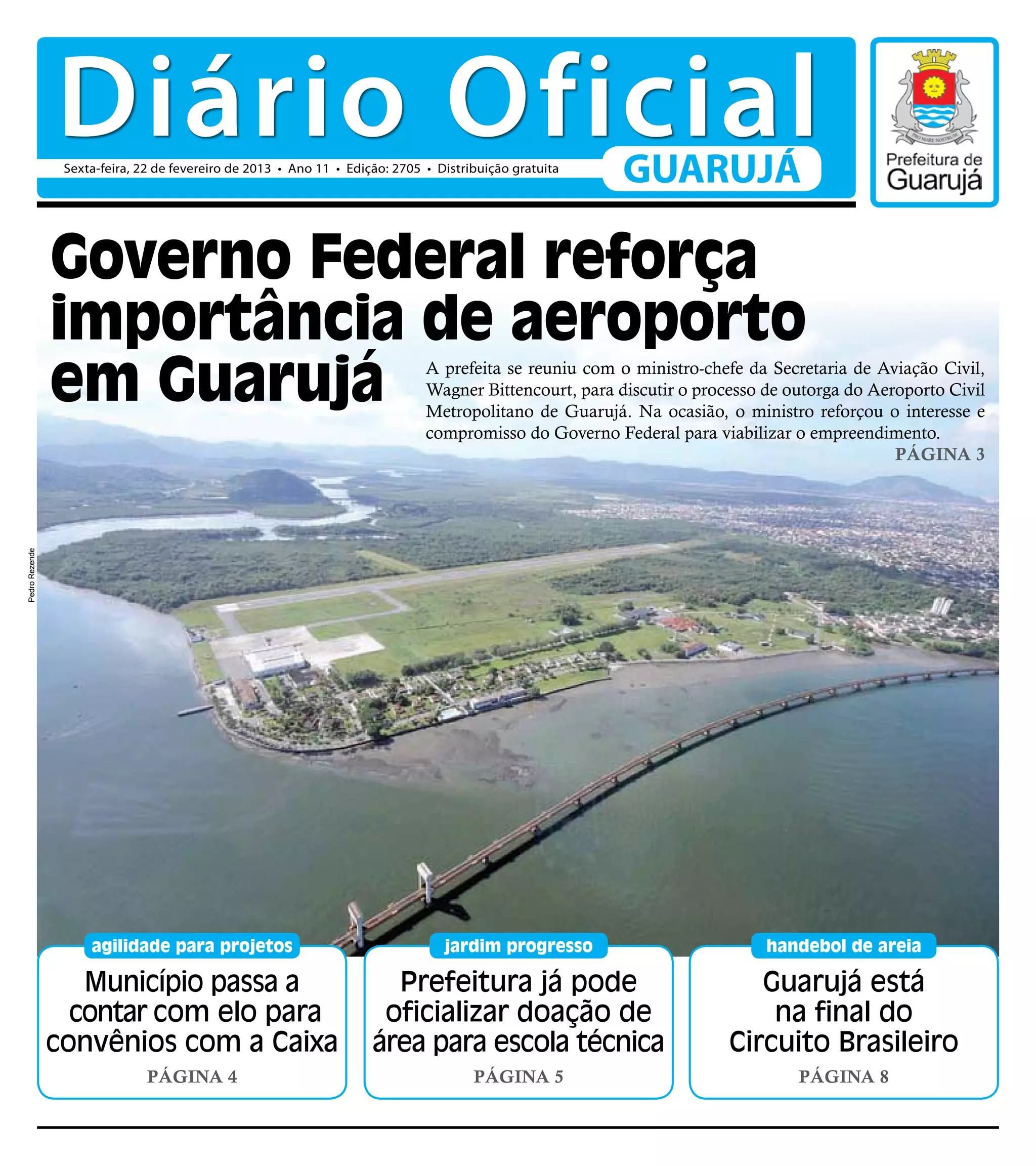 Diário Oficial

Sexta-feira, 22 de fevereiro de 2013 • Ano 11 • Edição: 2705 • Distribuição gratuita

GUARUJÁ

PRO MARE NOSTRUM

Prefeitura de Guarujá

Governo Federal reforça importância de aeroporto em Guarujá

A prefeita se reuniu com o ministro-chefe da Secretaria de Aviação Civil, Wagner Bittencourt, para discutir o processo de outorga do Aeroporto Civil Metropolitano de Guarujá. Na ocasião, o ministro reforçou o interesse e compromisso do Governo Federal para viabilizar o empreendimento.

PÁGINA 3

Pedro Rezende

agilidade para projetos

Município passa a contar com elo para convênios com a Caixa

PÁGINA 4

jardim progresso

Prefeitura já pode oficializar doação de área para escola técnica

PÁGINA 5

handebol de areia

Guarujá está na final do Circuito Brasileiro

PÁGINA 8